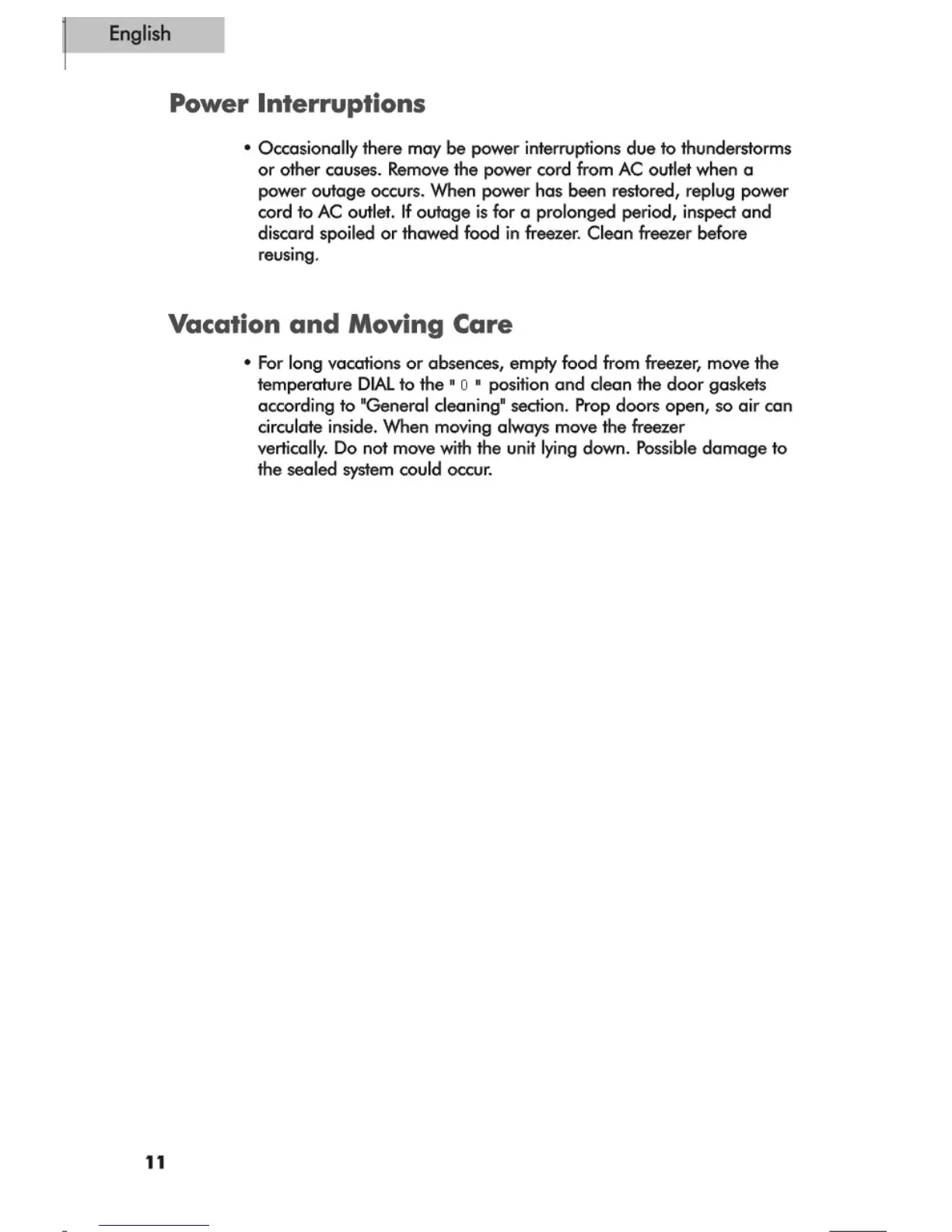 English

Power Interruptions

• Occasionally there may be power interruptions due to thunderstorms or other causes. Remove the power cord from AC outlet when a power outage occurs. When power has been restored, replug power cord to AC outlet. If outage is for a prolonged period, inspect and discard spoiled or thawed food in freezer. Clean freezer before reusing.

Vacation and Moving Care

• For long vacations or absences, empty food from freezer, move the temperature DIAL to the " 0 " position and clean the door gaskets according to "General cleaning" section. Prop doors open, so air can circulate inside. When moving always move the freezer vertically. Do not move with the unit lying down. Possible damage to the sealed system could occur.

11